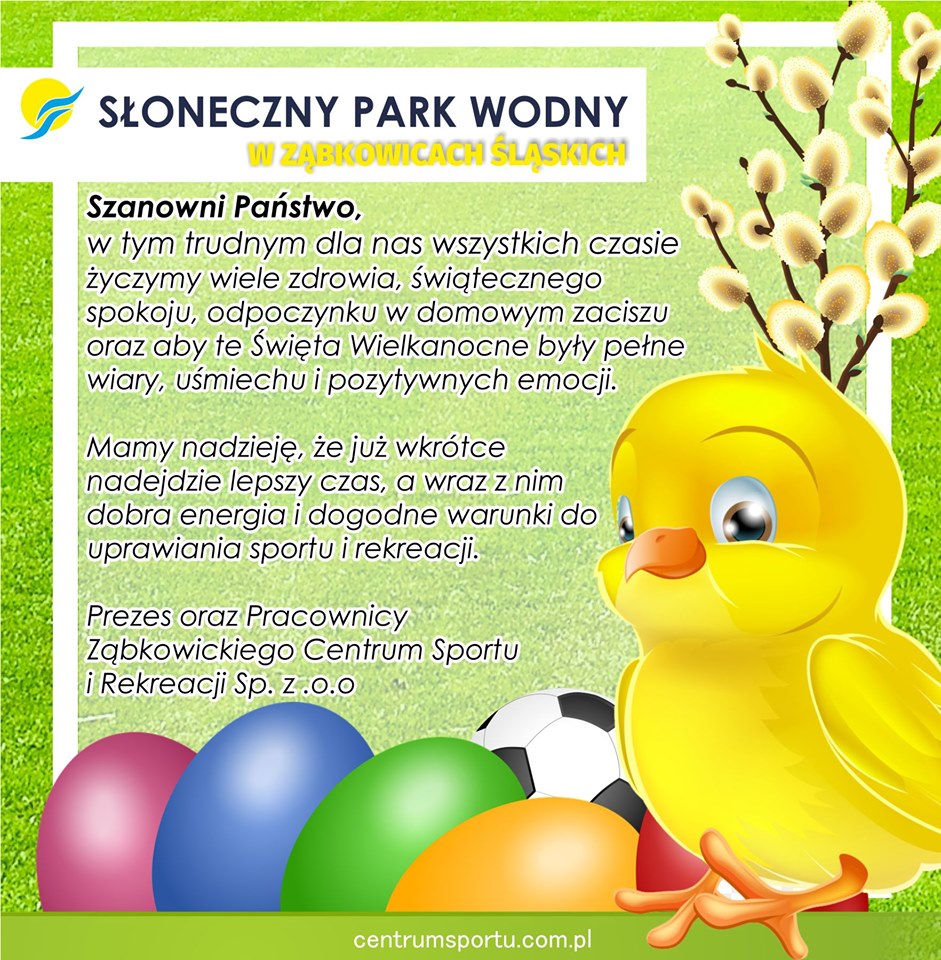 SŁONECZNY PARK WODNY
W ZĄBKOWICACH ŚLĄSKICH

Szanowni Państwo,
w tym trudnym dla nas wszystkich czasie życzymy wiele zdrowia, świątecznego spokoju, odpoczynku w domowym zaciszu oraz aby te Święta Wielkanocne były pełne wiary, uśmiechu i pozytywnych emocji.

Mamy nadzieję, że już wkrótce nadejdzie lepszy czas, a wraz z nim dobra energia i dogodne warunki do uprawiania sportu i rekreacji.

Prezes oraz Pracownicy Ząbkowickiego Centrum Sportu i Rekreacji Sp. z .o.o

centrumsportu.com.pl